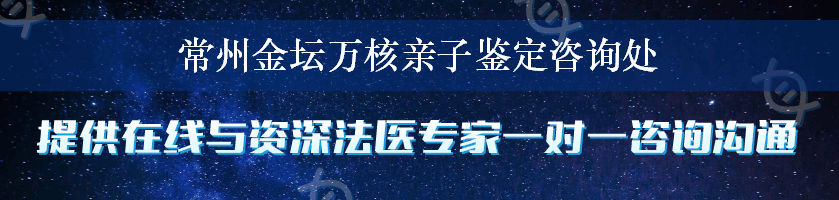 常州金坛万核亲子鉴定咨询处

提供在线与资深法医专家一对一咨询沟通